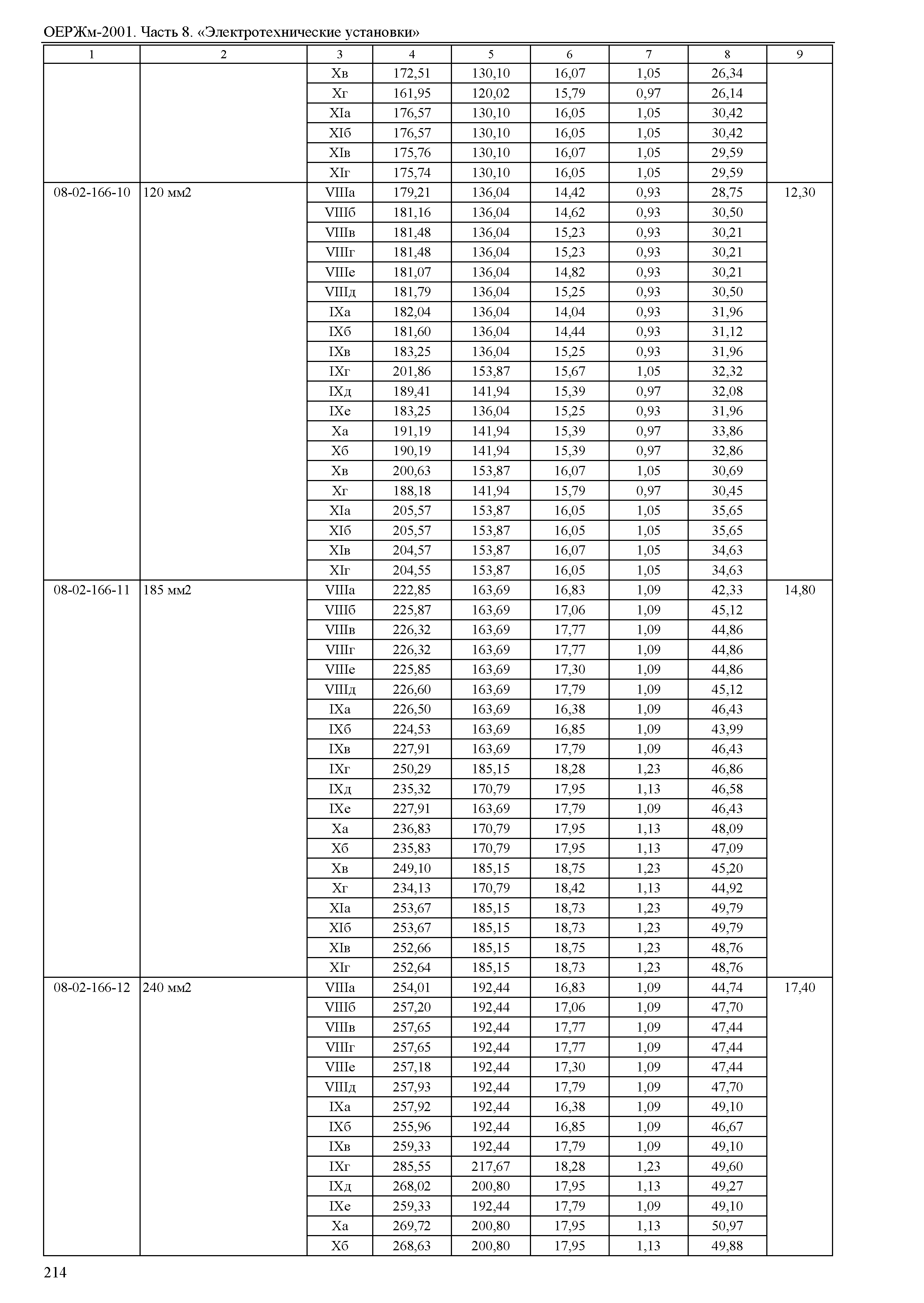 ОЕРЖм-2001. Часть 8. «Электротехнические установки»

| 1 | 2 | 3 | 4 | 5 | 6 | 7 | 8 | 9 |
|---|---|---|---|---|---|---|---|---|
| | | Xв | 172,51 | 130,10 | 16,07 | 1,05 | 26,34 | |
| | | Xг | 161,95 | 120,02 | 15,79 | 0,97 | 26,14 | |
| | | XIа | 176,57 | 130,10 | 16,05 | 1,05 | 30,42 | |
| | | XIб | 176,57 | 130,10 | 16,05 | 1,05 | 30,42 | |
| | | XIв | 175,76 | 130,10 | 16,07 | 1,05 | 29,59 | |
| | | XIг | 175,74 | 130,10 | 16,05 | 1,05 | 29,59 | |
| 08-02-166-10 | 120 мм2 | VIIIа | 179,21 | 136,04 | 14,42 | 0,93 | 28,75 | 12,30 |
| | | VIIIб | 181,16 | 136,04 | 14,62 | 0,93 | 30,50 | |
| | | VIIIв | 181,48 | 136,04 | 15,23 | 0,93 | 30,21 | |
| | | VIIIг | 181,48 | 136,04 | 15,23 | 0,93 | 30,21 | |
| | | VIIIе | 181,07 | 136,04 | 14,82 | 0,93 | 30,21 | |
| | | VIIIд | 181,79 | 136,04 | 15,25 | 0,93 | 30,50 | |
| | | IXа | 182,04 | 136,04 | 14,04 | 0,93 | 31,96 | |
| | | IXб | 181,60 | 136,04 | 14,44 | 0,93 | 31,12 | |
| | | IXв | 183,25 | 136,04 | 15,25 | 0,93 | 31,96 | |
| | | IXг | 201,86 | 153,87 | 15,67 | 1,05 | 32,32 | |
| | | IXд | 189,41 | 141,94 | 15,39 | 0,97 | 32,08 | |
| | | IXе | 183,25 | 136,04 | 15,25 | 0,93 | 31,96 | |
| | | Xа | 191,19 | 141,94 | 15,39 | 0,97 | 33,86 | |
| | | Xб | 190,19 | 141,94 | 15,39 | 0,97 | 32,86 | |
| | | Xв | 200,63 | 153,87 | 16,07 | 1,05 | 30,69 | |
| | | Xг | 188,18 | 141,94 | 15,79 | 0,97 | 30,45 | |
| | | XIа | 205,57 | 153,87 | 16,05 | 1,05 | 35,65 | |
| | | XIб | 205,57 | 153,87 | 16,05 | 1,05 | 35,65 | |
| | | XIв | 204,57 | 153,87 | 16,07 | 1,05 | 34,63 | |
| | | XIг | 204,55 | 153,87 | 16,05 | 1,05 | 34,63 | |
| 08-02-166-11 | 185 мм2 | VIIIа | 222,85 | 163,69 | 16,83 | 1,09 | 42,33 | 14,80 |
| | | VIIIб | 225,87 | 163,69 | 17,06 | 1,09 | 45,12 | |
| | | VIIIв | 226,32 | 163,69 | 17,77 | 1,09 | 44,86 | |
| | | VIIIг | 226,32 | 163,69 | 17,77 | 1,09 | 44,86 | |
| | | VIIIе | 225,85 | 163,69 | 17,30 | 1,09 | 44,86 | |
| | | VIIIд | 226,60 | 163,69 | 17,79 | 1,09 | 45,12 | |
| | | IXа | 226,50 | 163,69 | 16,38 | 1,09 | 46,43 | |
| | | IXб | 224,53 | 163,69 | 16,85 | 1,09 | 43,99 | |
| | | IXв | 227,91 | 163,69 | 17,79 | 1,09 | 46,43 | |
| | | IXг | 250,29 | 185,15 | 18,28 | 1,23 | 46,86 | |
| | | IXд | 235,32 | 170,79 | 17,95 | 1,13 | 46,58 | |
| | | IXе | 227,91 | 163,69 | 17,79 | 1,09 | 46,43 | |
| | | Xа | 236,83 | 170,79 | 17,95 | 1,13 | 48,09 | |
| | | Xб | 235,83 | 170,79 | 17,95 | 1,13 | 47,09 | |
| | | Xв | 249,10 | 185,15 | 18,75 | 1,23 | 45,20 | |
| | | Xг | 234,13 | 170,79 | 18,42 | 1,13 | 44,92 | |
| | | XIа | 253,67 | 185,15 | 18,73 | 1,23 | 49,79 | |
| | | XIб | 253,67 | 185,15 | 18,73 | 1,23 | 49,79 | |
| | | XIв | 252,66 | 185,15 | 18,75 | 1,23 | 48,76 | |
| | | XIг | 252,64 | 185,15 | 18,73 | 1,23 | 48,76 | |
| 08-02-166-12 | 240 мм2 | VIIIа | 254,01 | 192,44 | 16,83 | 1,09 | 44,74 | 17,40 |
| | | VIIIб | 257,20 | 192,44 | 17,06 | 1,09 | 47,70 | |
| | | VIIIв | 257,65 | 192,44 | 17,77 | 1,09 | 47,44 | |
| | | VIIIг | 257,65 | 192,44 | 17,77 | 1,09 | 47,44 | |
| | | VIIIе | 257,18 | 192,44 | 17,30 | 1,09 | 47,44 | |
| | | VIIIд | 257,93 | 192,44 | 17,79 | 1,09 | 47,70 | |
| | | IXа | 257,92 | 192,44 | 16,38 | 1,09 | 49,10 | |
| | | IXб | 255,96 | 192,44 | 16,85 | 1,09 | 46,67 | |
| | | IXв | 259,33 | 192,44 | 17,79 | 1,09 | 49,10 | |
| | | IXг | 285,55 | 217,67 | 18,28 | 1,23 | 49,60 | |
| | | IXд | 268,02 | 200,80 | 17,95 | 1,13 | 49,27 | |
| | | IXе | 259,33 | 192,44 | 17,79 | 1,09 | 49,10 | |
| | | Xа | 269,72 | 200,80 | 17,95 | 1,13 | 50,97 | |
| | | Xб | 268,63 | 200,80 | 17,95 | 1,13 | 49,88 | |

214